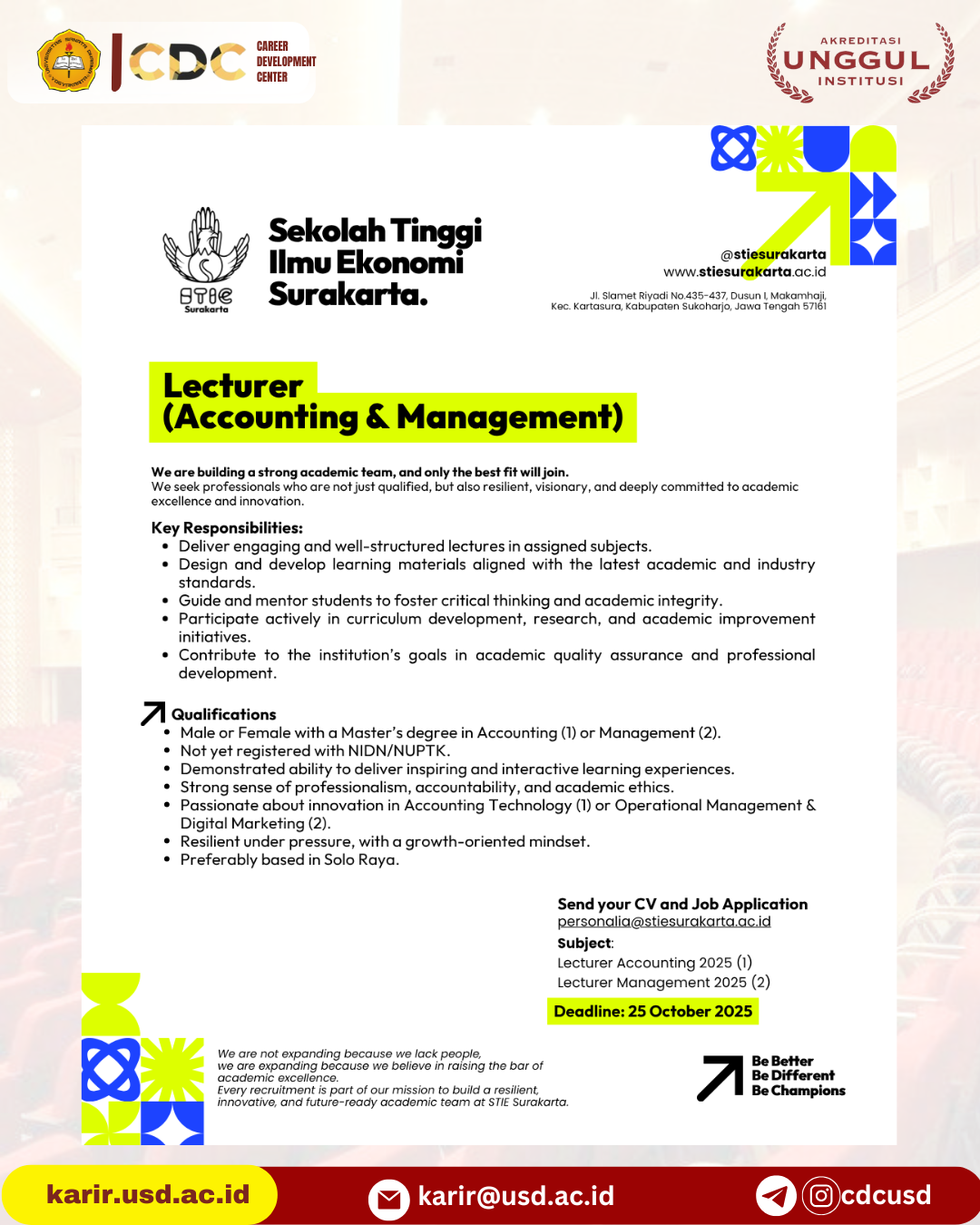 CDC CAREER DEVELOPMENT CENTER

AKREDITASI UNGGUL INSTITUSI

STIE Surakarta

Sekolah Tinggi Ilmu Ekonomi Surakarta.

@stiesurakarta
www.stiesurakarta.ac.id

Jl. Slamet Riyadi No.435-437, Dusun I, Makamhaji, Kec. Kartasura, Kabupaten Sukoharjo, Jawa Tengah 57161

Lecturer
(Accounting & Management)

We are building a strong academic team, and only the best fit will join.
We seek professionals who are not just qualified, but also resilient, visionary, and deeply committed to academic excellence and innovation.

Key Responsibilities:
• Deliver engaging and well-structured lectures in assigned subjects.
• Design and develop learning materials aligned with the latest academic and industry standards.
• Guide and mentor students to foster critical thinking and academic integrity.
• Participate actively in curriculum development, research, and academic improvement initiatives.
• Contribute to the institution's goals in academic quality assurance and professional development.

Qualifications
• Male or Female with a Master's degree in Accounting (1) or Management (2).
• Not yet registered with NIDN/NUPTK.
• Demonstrated ability to deliver inspiring and interactive learning experiences.
• Strong sense of professionalism, accountability, and academic ethics.
• Passionate about innovation in Accounting Technology (1) or Operational Management & Digital Marketing (2).
• Resilient under pressure, with a growth-oriented mindset.
• Preferably based in Solo Raya.

Send your CV and Job Application
personalia@stiesurakarta.ac.id
Subject:
Lecturer Accounting 2025 (1)
Lecturer Management 2025 (2)
Deadline: 25 October 2025

We are not expanding because we lack people, we are expanding because we believe in raising the bar of academic excellence.
Every recruitment is part of our mission to build a resilient, innovative, and future-ready academic team at STIE Surakarta.

Be Better
Be Different
Be Champions

karir.usd.ac.id
karir@usd.ac.id
cdcusd